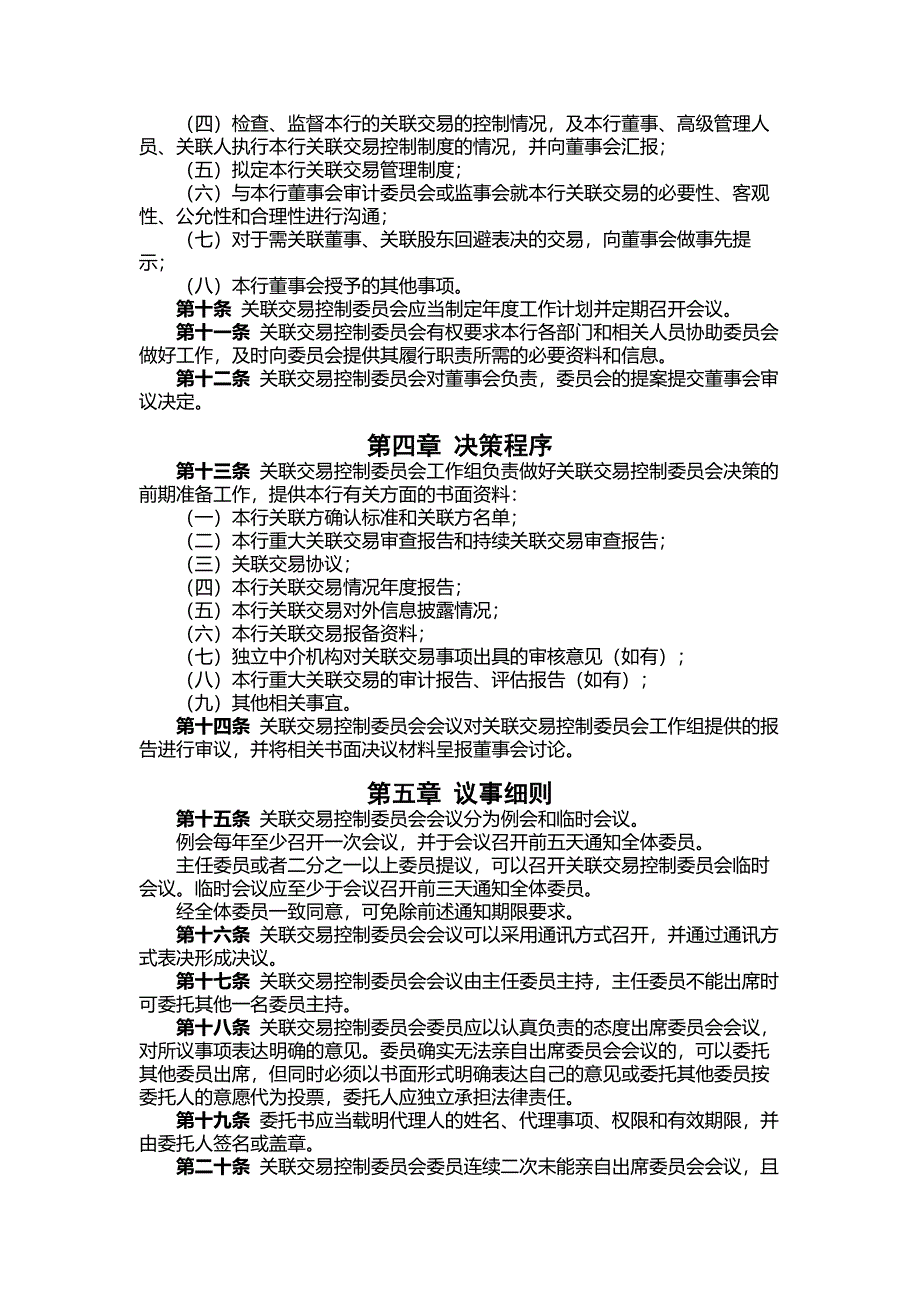 （四）检查、监督本行的关联交易的控制情况，及本行董事、高级管理人员、关联人执行本行关联交易控制制度的情况，并向董事会汇报；

（五）拟定本行关联交易管理制度；

（六）与本行董事会审计委员会或监事会就本行关联交易的必要性、客观性、公允性和合理性进行沟通；

（七）对于需关联董事、关联股东回避表决的交易，向董事会做事先提示；

（八）本行董事会授予的其他事项。

第十条 关联交易控制委员会应当制定年度工作计划并定期召开会议。

第十一条 关联交易控制委员会有权要求本行各部门和相关人员协助委员会做好工作，及时向委员会提供其履行职责所需的必要资料和信息。

第十二条 关联交易控制委员会对董事会负责，委员会的提案提交董事会审议决定。

第四章 决策程序

第十三条 关联交易控制委员会工作组负责做好关联交易控制委员会决策的前期准备工作，提供本行有关方面的书面资料：

（一）本行关联方确认标准和关联方名单；

（二）本行重大关联交易审查报告和持续关联交易审查报告；

（三）关联交易协议；

（四）本行关联交易情况年度报告；

（五）本行关联交易对外信息披露情况；

（六）本行关联交易报备资料；

（七）独立中介机构对关联交易事项出具的审核意见（如有）；

（八）本行重大关联交易的审计报告、评估报告（如有）；

（九）其他相关事宜。

第十四条 关联交易控制委员会会议对关联交易控制委员会工作组提供的报告进行审议，并将相关书面决议材料呈报董事会讨论。

第五章 议事细则

第十五条 关联交易控制委员会会议分为例会和临时会议。

例会每年至少召开一次会议，并于会议召开前五天通知全体委员。

主任委员或者二分之一以上委员提议，可以召开关联交易控制委员会临时会议。临时会议应至少于会议召开前三天通知全体委员。

经全体委员一致同意，可免除前述通知期限要求。

第十六条 关联交易控制委员会会议可以采用通讯方式召开，并通过通讯方式表决形成决议。

第十七条 关联交易控制委员会会议由主任委员主持，主任委员不能出席时可委托其他一名委员主持。

第十八条 关联交易控制委员会委员应以认真负责的态度出席委员会会议，对所议事项表达明确的意见。委员确实无法亲自出席委员会会议的，可以委托其他委员出席，但同时必须以书面形式明确表达自己的意见或委托其他委员按委托人的意愿代为投票，委托人应独立承担法律责任。

第十九条 委托书应当载明代理人的姓名、代理事项、权限和有效期限，并由委托人签名或盖章。

第二十条 关联交易控制委员会委员连续二次未能亲自出席委员会会议，且